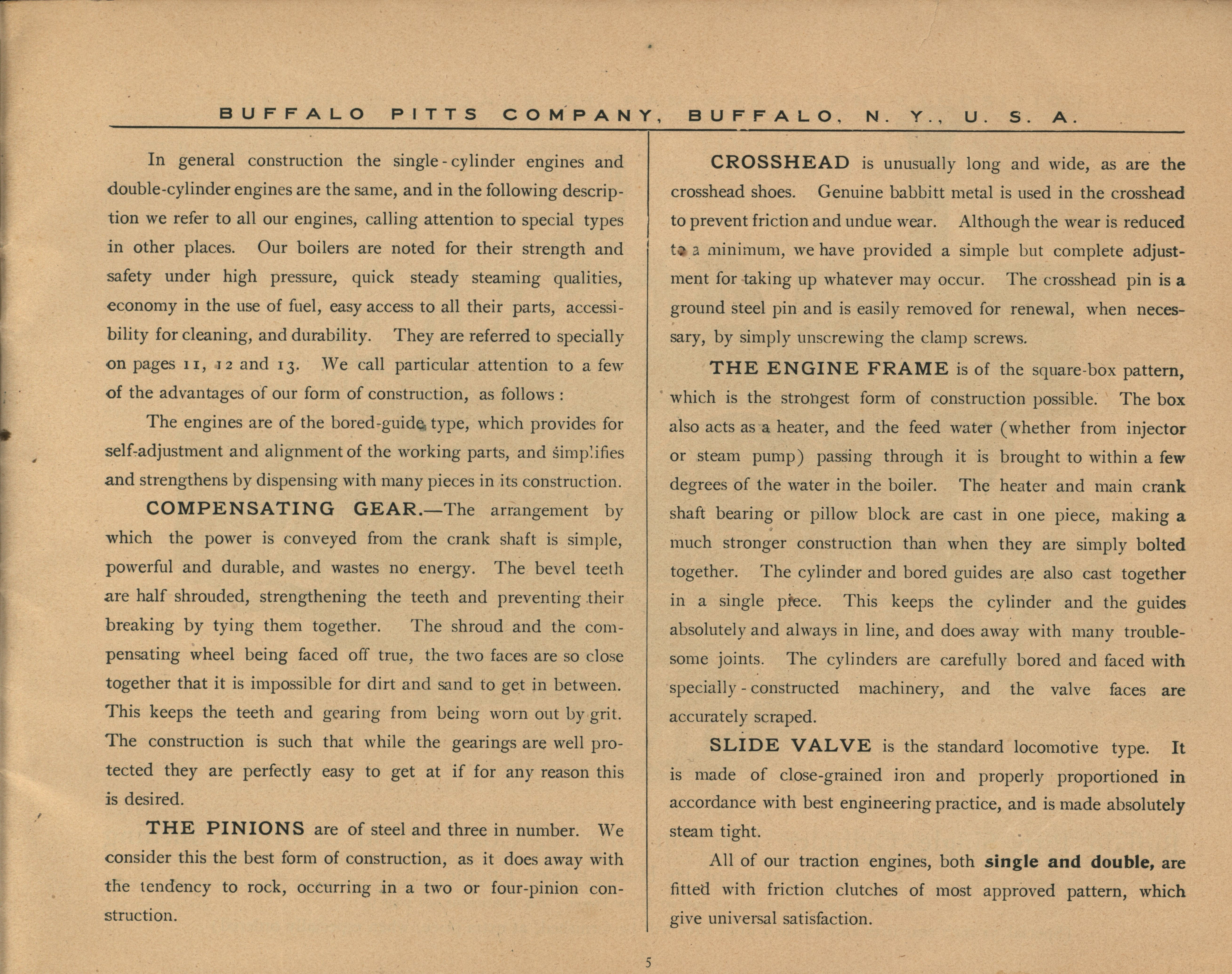 BUFFALO PITTS COMPANY, BUFFALO, N. Y., U. S. A.

In general construction the single-cylinder engines and double-cylinder engines are the same, and in the following description we refer to all our engines, calling attention to special types in other places. Our boilers are noted for their strength and safety under high pressure, quick steady steaming qualities, economy in the use of fuel, easy access to all their parts, accessibility for cleaning, and durability. They are referred to specially on pages 11, 12 and 13. We call particular attention to a few of the advantages of our form of construction, as follows:

The engines are of the bored-guide type, which provides for self-adjustment and alignment of the working parts, and simplifies and strengthens by dispensing with many pieces in its construction.

COMPENSATING GEAR.—The arrangement by which the power is conveyed from the crank shaft is simple, powerful and durable, and wastes no energy. The bevel teeth are half shrouded, strengthening the teeth and preventing their breaking by tying them together. The shroud and the compensating wheel being faced off true, the two faces are so close together that it is impossible for dirt and sand to get in between. This keeps the teeth and gearing from being worn out by grit. The construction is such that while the gearings are well protected they are perfectly easy to get at if for any reason this is desired.

THE PINIONS are of steel and three in number. We consider this the best form of construction, as it does away with the tendency to rock, occurring in a two or four-pinion construction.

CROSSHEAD is unusually long and wide, as are the crosshead shoes. Genuine babbitt metal is used in the crosshead to prevent friction and undue wear. Although the wear is reduced to a minimum, we have provided a simple but complete adjustment for taking up whatever may occur. The crosshead pin is a ground steel pin and is easily removed for renewal, when necessary, by simply unscrewing the clamp screws.

THE ENGINE FRAME is of the square-box pattern, which is the strongest form of construction possible. The box also acts as a heater, and the feed water (whether from injector or steam pump) passing through it is brought to within a few degrees of the water in the boiler. The heater and main crank shaft bearing or pillow block are cast in one piece, making a much stronger construction than when they are simply bolted together. The cylinder and bored guides are also cast together in a single piece. This keeps the cylinder and the guides absolutely and always in line, and does away with many troublesome joints. The cylinders are carefully bored and faced with specially-constructed machinery, and the valve faces are accurately scraped.

SLIDE VALVE is the standard locomotive type. It is made of close-grained iron and properly proportioned in accordance with best engineering practice, and is made absolutely steam tight.

All of our traction engines, both single and double, are fitted with friction clutches of most approved pattern, which give universal satisfaction.

5